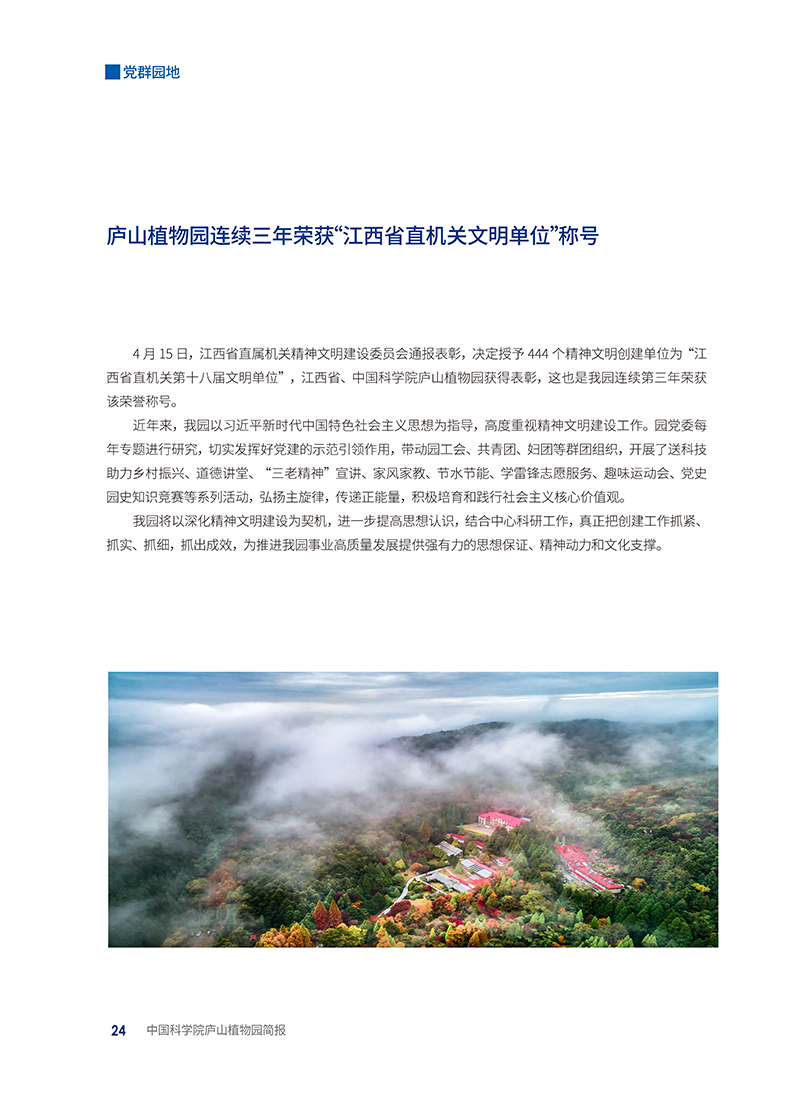 党群园地

庐山植物园连续三年荣获“江西省直机关文明单位”称号

4 月 15 日，江西省直属机关精神文明建设委员会通报表彰，决定授予 444 个精神文明创建单位为“江西省直机关第十八届文明单位”，江西省、中国科学院庐山植物园获得表彰，这也是我园连续第三年荣获该荣誉称号。

近年来，我园以习近平新时代中国特色社会主义思想为指导，高度重视精神文明建设工作。园党委每年专题进行研究，切实发挥好党建的示范引领作用，带动园工会、共青团、妇团等群团组织，开展了送科技助力乡村振兴、道德讲堂、“三老精神”宣讲、家风家教、节水节能、学雷锋志愿服务、趣味运动会、党史园史知识竞赛等系列活动，弘扬主旋律，传递正能量，积极培育和践行社会主义核心价值观。

我园将以深化精神文明建设为契机，进一步提高思想认识，结合中心科研工作，真正把创建工作抓紧、抓实、抓细，抓出成效，为推进我园事业高质量发展提供强有力的思想保证、精神动力和文化支撑。

24 中国科学院庐山植物园简报